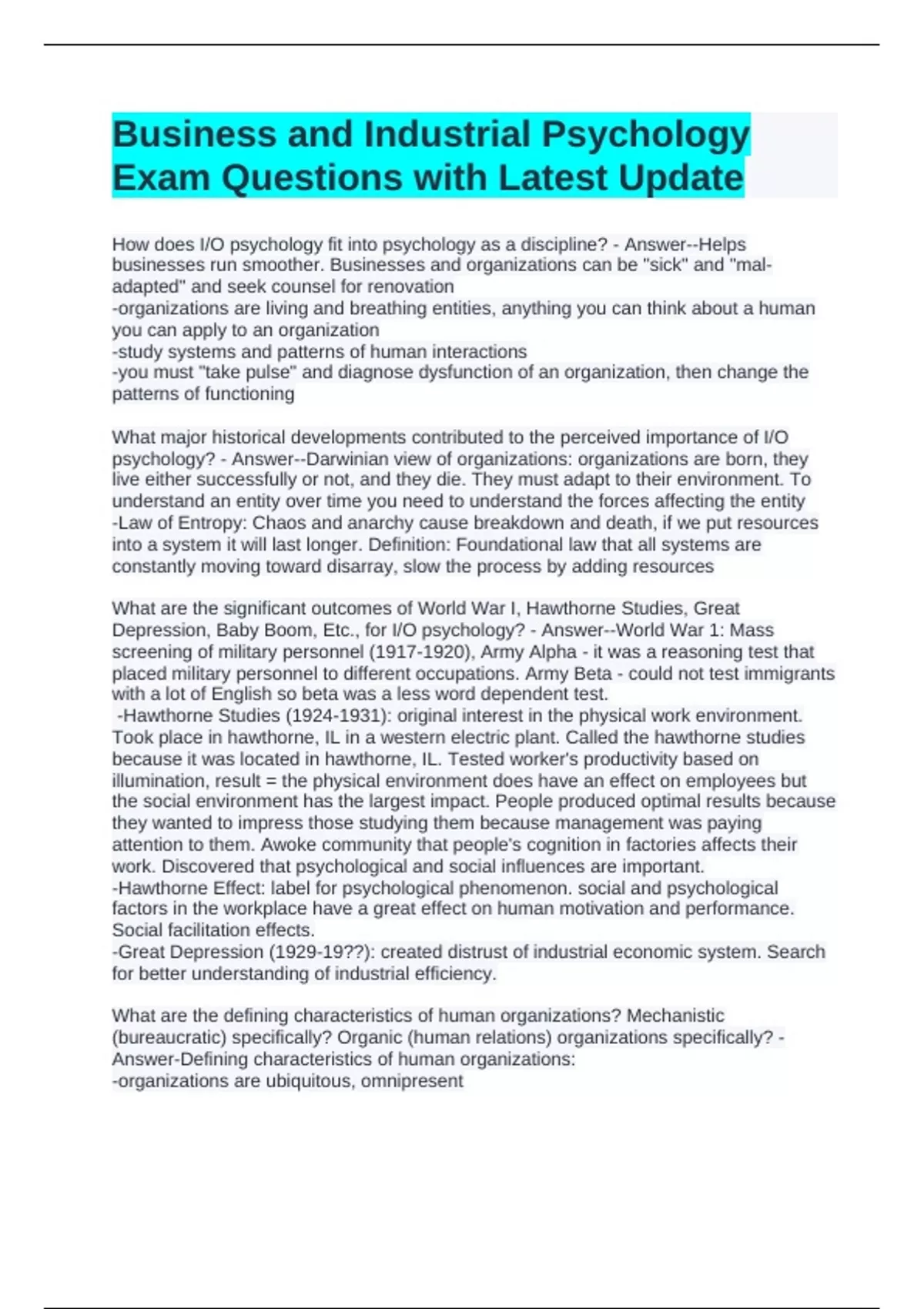 Business and Industrial Psychology Exam Questions with Latest Update

How does I/O psychology fit into psychology as a discipline? - Answer--Helps businesses run smoother. Businesses and organizations can be "sick" and "mal-adapted" and seek counsel for renovation
-organizations are living and breathing entities, anything you can think about a human you can apply to an organization
-study systems and patterns of human interactions
-you must "take pulse" and diagnose dysfunction of an organization, then change the patterns of functioning

What major historical developments contributed to the perceived importance of I/O psychology? - Answer--Darwinian view of organizations: organizations are born, they live either successfully or not, and they die. They must adapt to their environment. To understand an entity over time you need to understand the forces affecting the entity
-Law of Entropy: Chaos and anarchy cause breakdown and death, if we put resources into a system it will last longer. Definition: Foundational law that all systems are constantly moving toward disarray, slow the process by adding resources

What are the significant outcomes of World War I, Hawthorne Studies, Great Depression, Baby Boom, Etc., for I/O psychology? - Answer--World War 1: Mass screening of military personnel (1917-1920), Army Alpha - it was a reasoning test that placed military personnel to different occupations. Army Beta - could not test immigrants with a lot of English so beta was a less word dependent test.
-Hawthorne Studies (1924-1931): original interest in the physical work environment. Took place in hawthorne, IL in a western electric plant. Called the hawthorne studies because it was located in hawthorne, IL. Tested worker's productivity based on illumination, result = the physical environment does have an effect on employees but the social environment has the largest impact. People produced optimal results because they wanted to impress those studying them because management was paying attention to them. Awoke community that people's cognition in factories affects their work. Discovered that psychological and social influences are important.
-Hawthorne Effect: label for psychological phenomenon. social and psychological factors in the workplace have a great effect on human motivation and performance. Social facilitation effects.
-Great Depression (1929-19??): created distrust of industrial economic system. Search for better understanding of industrial efficiency.

What are the defining characteristics of human organizations? Mechanistic (bureaucratic) specifically? Organic (human relations) organizations specifically? - Answer-Defining characteristics of human organizations:
-organizations are ubiquitous, omnipresent